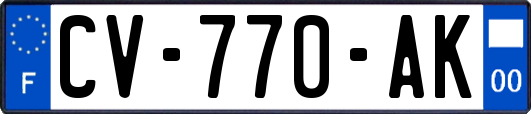 F

CV-770-AK

00